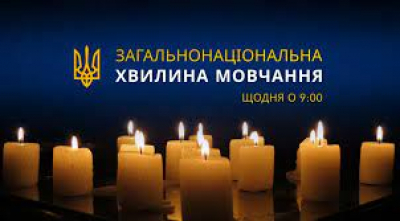 ЗАГАЛЬНОНАЦІОНАЛЬНА
ХВИЛИНА МОВЧАННЯ
ЩОДНЯ О 9:00